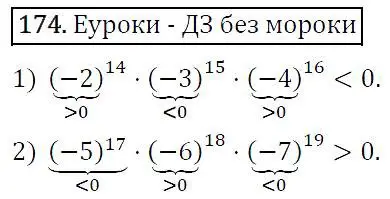 174. Еуроки - ДЗ без мороки

1) $\underbrace{(-2)^{14}}_{>0} \cdot \underbrace{(-3)^{15}}_{<0} \cdot \underbrace{(-4)^{16}}_{>0} < 0.$

2) $\underbrace{(-5)^{17}}_{<0} \cdot \underbrace{(-6)^{18}}_{>0} \cdot \underbrace{(-7)^{19}}_{<0} > 0.$